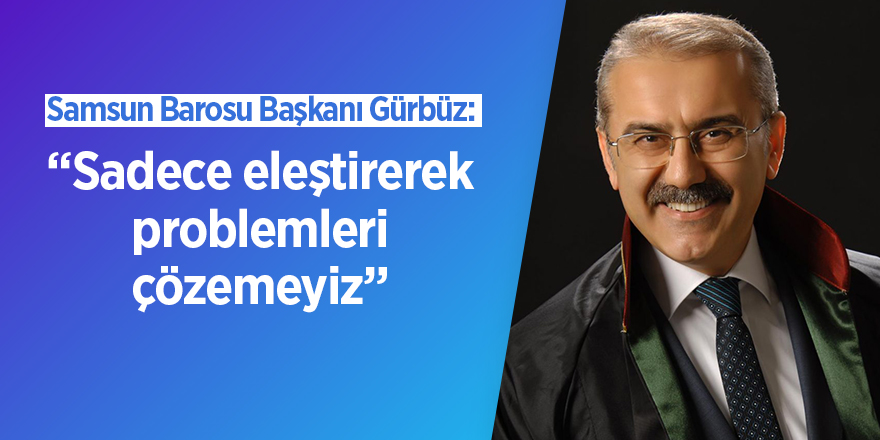 Samsun Barosu Başkanı Gürbüz:

“Sadece eleştirerek problemleri çözemeyiz”